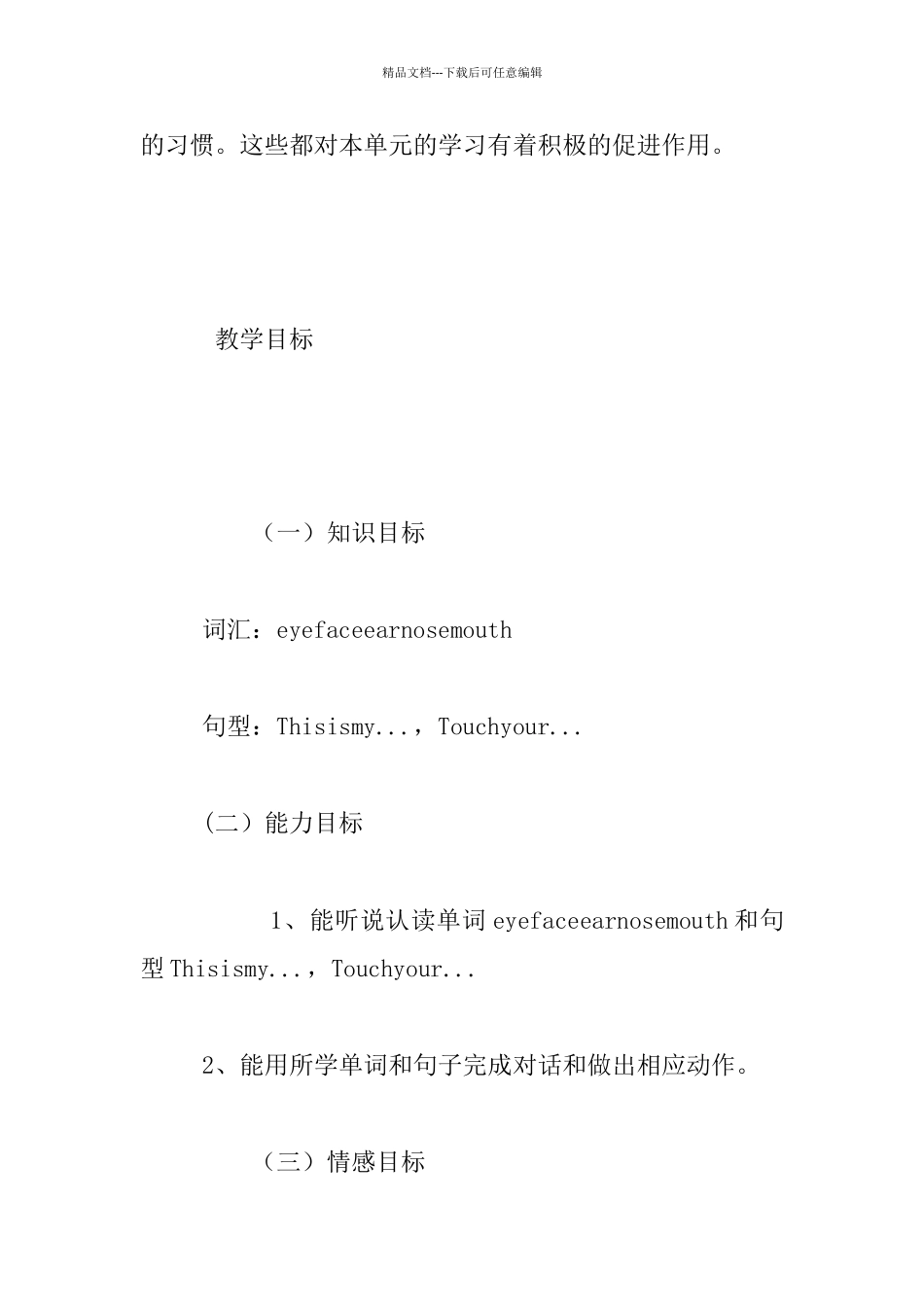 精品文档---下载后可任意编辑

的习惯。这些都对本单元的学习有着积极的促进作用。

教学目标

（一）知识目标

词汇：eyefaceearnosemouth

句型：Thisismy...，Touchyour...

(二）能力目标

1、能听说认读单词 eyefaceearnosemouth 和句型 Thisismy...，Touchyour...

2、能用所学单词和句子完成对话和做出相应动作。

（三）情感目标